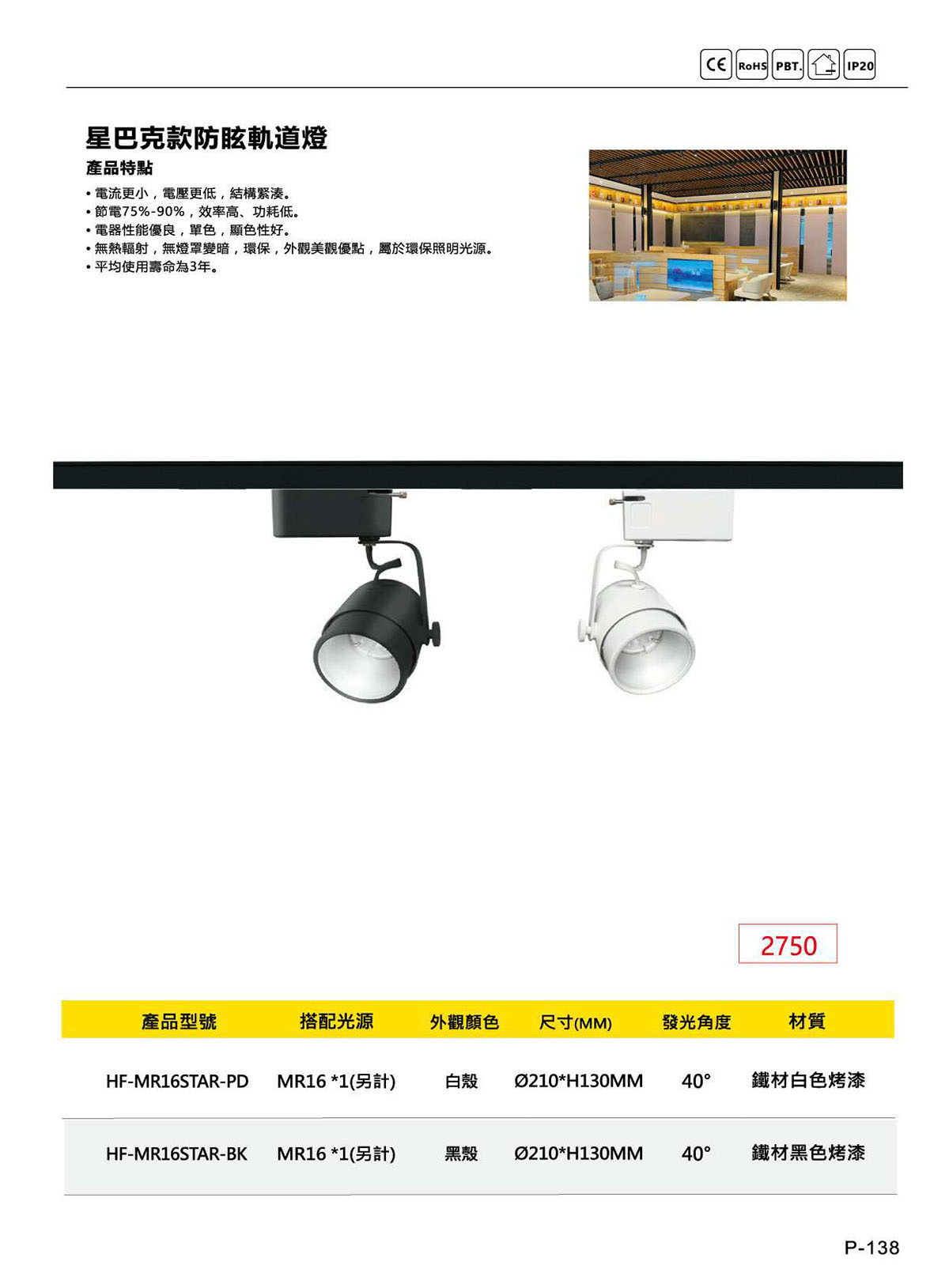 CE RoHS PBT. IP20

星巴克款防眩軌道燈

產品特點

• 電流更小，電壓更低，結構緊湊。
• 節電75%-90%，效率高、功耗低。
• 電器性能優良，單色，顯色性好。
• 無熱輻射，無燈罩變暗，環保，外觀美觀優點，屬於環保照明光源。
• 平均使用壽命為3年。

2750

| 產品型號 | 搭配光源 | 外觀顏色 | 尺寸(MM) | 發光角度 | 材質 |
|---|---|---|---|---|---|
| HF-MR16STAR-PD | MR16 *1(另計) | 白殼 | Ø210*H130MM | 40° | 鐵材白色烤漆 |
| HF-MR16STAR-BK | MR16 *1(另計) | 黑殼 | Ø210*H130MM | 40° | 鐵材黑色烤漆 |

P-138